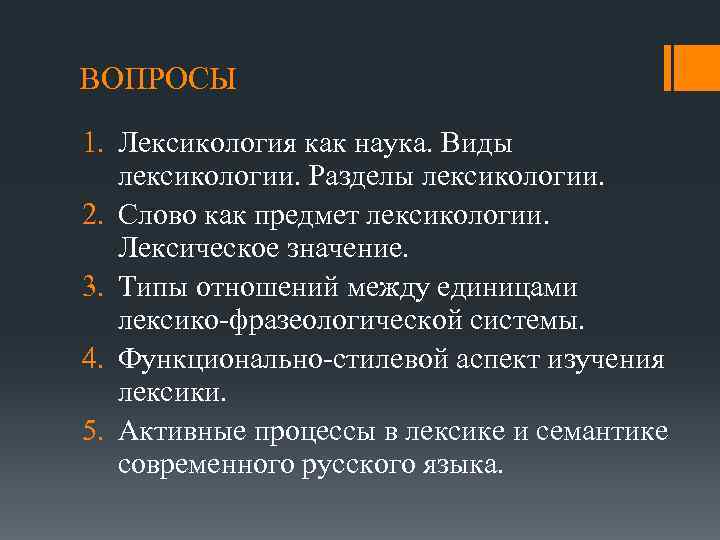 ВОПРОСЫ

1. Лексикология как наука. Виды лексикологии. Разделы лексикологии.
2. Слово как предмет лексикологии. Лексическое значение.
3. Типы отношений между единицами лексико-фразеологической системы.
4. Функционально-стилевой аспект изучения лексики.
5. Активные процессы в лексике и семантике современного русского языка.